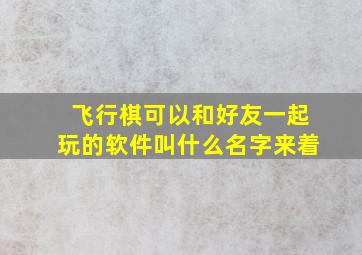 飞行棋可以和好友一起玩的软件叫什么名字来着